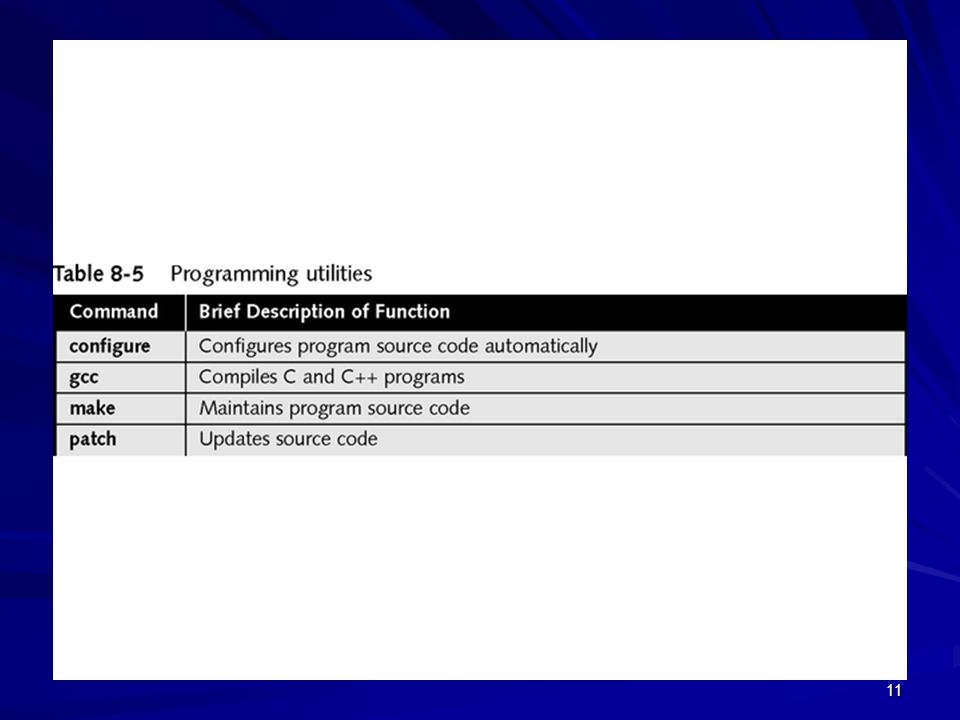 Table 8-5 Programming utilities

| Command | Brief Description of Function |
|---|---|
| configure | Configures program source code automatically |
| gcc | Compiles C and C++ programs |
| make | Maintains program source code |
| patch | Updates source code |

11